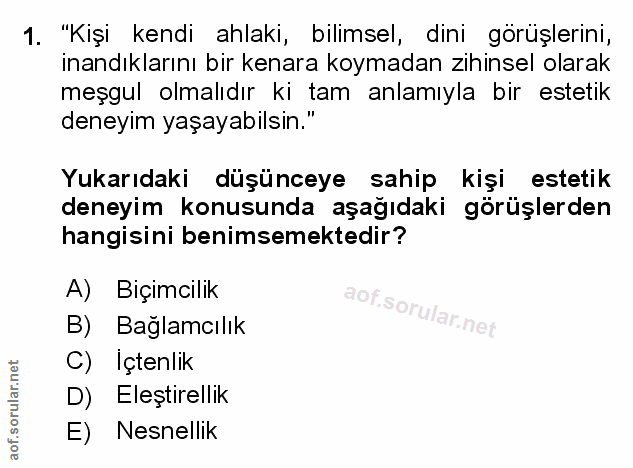 1. "Kişi kendi ahlaki, bilimsel, dini görüşlerini, inandıklarını bir kenara koymadan zihinsel olarak meşgul olmalıdır ki tam anlamıyla bir estetik deneyim yaşayabilsin."

Yukarıdaki düşünceye sahip kişi estetik deneyim konusunda aşağıdaki görüşlerden hangisini benimsemektedir?

A) Biçimcilik
B) Bağlamcılık
C) İçtenlik
D) Eleştirellik
E) Nesnellik

aof.sorular.net